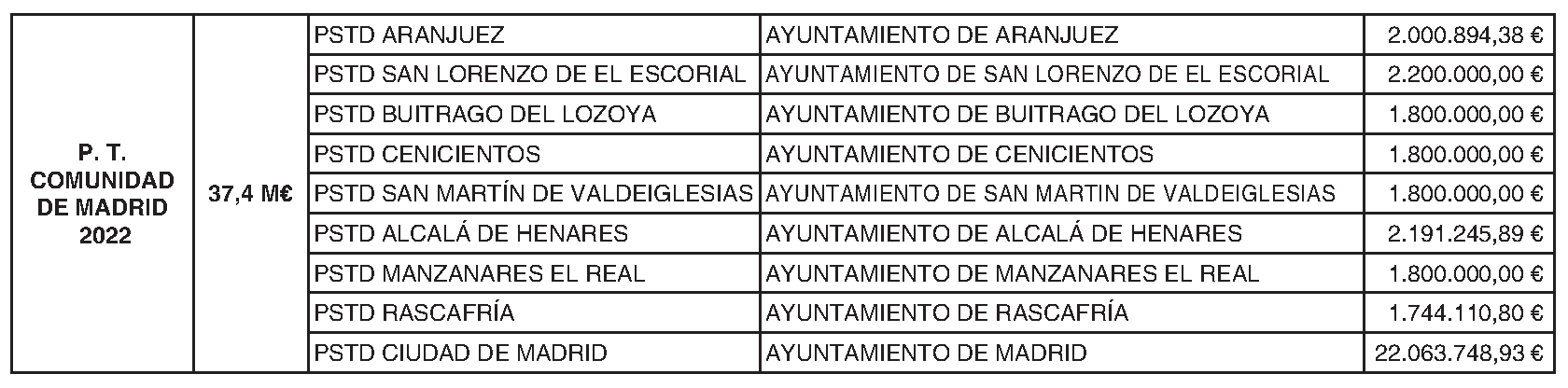 | P. T. COMUNIDAD DE MADRID 2022 | 37,4 M€ | PSTD ARANJUEZ | AYUNTAMIENTO DE ARANJUEZ | 2.000.894,38 € |
|---|---|---|---|---|
| | | PSTD SAN LORENZO DE EL ESCORIAL | AYUNTAMIENTO DE SAN LORENZO DE EL ESCORIAL | 2.200.000,00 € |
| | | PSTD BUITRAGO DEL LOZOYA | AYUNTAMIENTO DE BUITRAGO DEL LOZOYA | 1.800.000,00 € |
| | | PSTD CENICIENTOS | AYUNTAMIENTO DE CENICIENTOS | 1.800.000,00 € |
| | | PSTD SAN MARTÍN DE VALDEIGLESIAS | AYUNTAMIENTO DE SAN MARTIN DE VALDEIGLESIAS | 1.800.000,00 € |
| | | PSTD ALCALÁ DE HENARES | AYUNTAMIENTO DE ALCALÁ DE HENARES | 2.191.245,89 € |
| | | PSTD MANZANARES EL REAL | AYUNTAMIENTO DE MANZANARES EL REAL | 1.800.000,00 € |
| | | PSTD RASCAFRÍA | AYUNTAMIENTO DE RASCAFRÍA | 1.744.110,80 € |
| | | PSTD CIUDAD DE MADRID | AYUNTAMIENTO DE MADRID | 22.063.748,93 € |